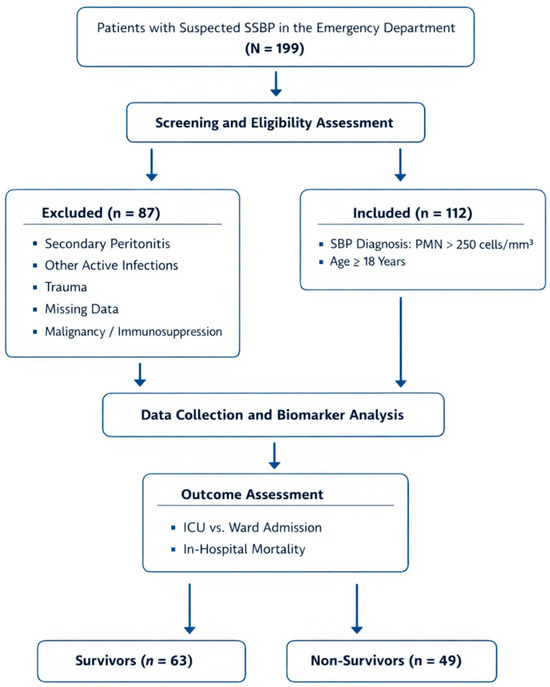 Patients with Suspected SSBP in the Emergency Department
(N = 199)

Screening and Eligibility Assessment

Excluded (n = 87)

- Secondary Peritonitis
- Other Active Infections
- Trauma
- Missing Data
- Malignancy / Immunosuppression

Included (n = 112)

- SBP Diagnosis: PMN > 250 cells/mm³
- Age ≥ 18 Years

Data Collection and Biomarker Analysis

Outcome Assessment

- ICU vs. Ward Admission
- In-Hospital Mortality

Survivors (n = 63)

Non-Survivors (n = 49)